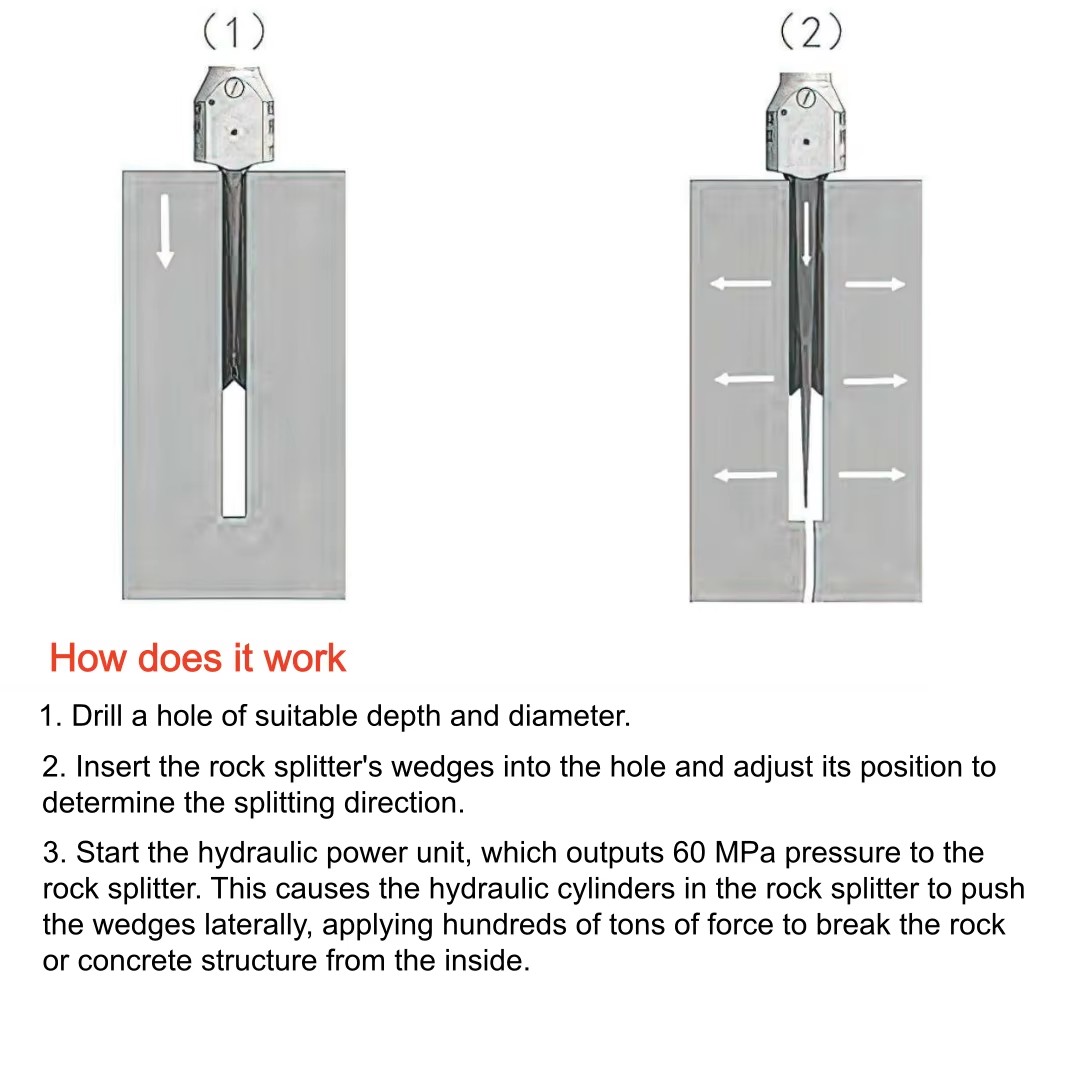 (1)

(2)

How does it work

1. Drill a hole of suitable depth and diameter.

2. Insert the rock splitter's wedges into the hole and adjust its position to determine the splitting direction.

3. Start the hydraulic power unit, which outputs 60 MPa pressure to the rock splitter. This causes the hydraulic cylinders in the rock splitter to push the wedges laterally, applying hundreds of tons of force to break the rock or concrete structure from the inside.